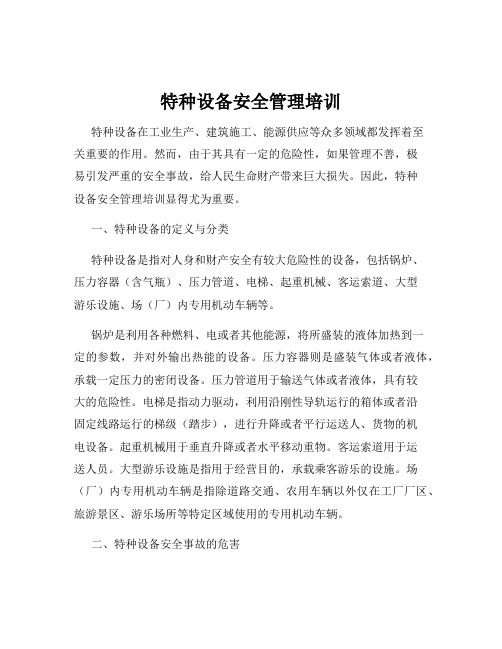 特种设备安全管理培训

特种设备在工业生产、建筑施工、能源供应等众多领域都发挥着至关重要的作用。然而，由于其具有一定的危险性，如果管理不善，极易引发严重的安全事故，给人民生命财产带来巨大损失。因此，特种设备安全管理培训显得尤为重要。

一、特种设备的定义与分类

特种设备是指对人身和财产安全有较大危险性的设备，包括锅炉、压力容器（含气瓶）、压力管道、电梯、起重机械、客运索道、大型游乐设施、场（厂）内专用机动车辆等。

锅炉是利用各种燃料、电或者其他能源，将所盛装的液体加热到一定的参数，并对外输出热能的设备。压力容器则是盛装气体或者液体，承载一定压力的密闭设备。压力管道用于输送气体或者液体，具有较大的危险性。电梯是指动力驱动，利用沿刚性导轨运行的箱体或者沿固定线路运行的梯级（踏步），进行升降或者平行运送人、货物的机电设备。起重机械用于垂直升降或者水平移动重物。客运索道用于运送人员。大型游乐设施是指用于经营目的，承载乘客游乐的设施。场（厂）内专用机动车辆是指除道路交通、农用车辆以外仅在工厂厂区、旅游景区、游乐场所等特定区域使用的专用机动车辆。

二、特种设备安全事故的危害